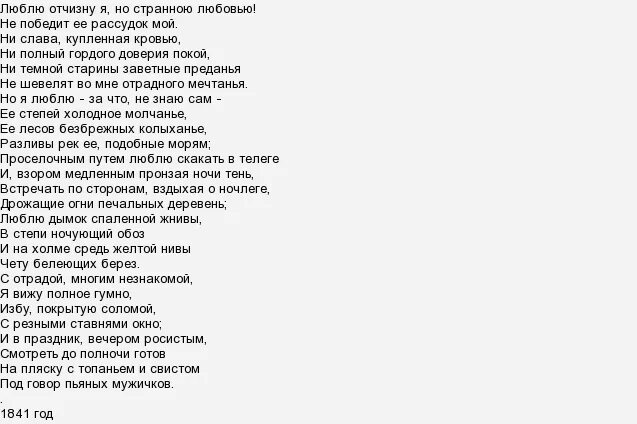 Люблю отчизну я, но странною любовью!
Не победит ее рассудок мой.
Ни слава, купленная кровью,
Ни полный гордого доверия покой,
Ни темной старины заветные преданья
Не шевелят во мне отрадного мечтанья.
Но я люблю - за что, не знаю сам -
Ее степей холодное молчанье,
Ее лесов безбрежных колыханье,
Разливы рек ее, подобные морям;
Проселочным путем люблю скакать в телеге
И, взором медленным пронзая ночи тень,
Встречать по сторонам, вздыхая о ночлеге,
Дрожащие огни печальных деревень;
Люблю дымок спаленной жнивы,
В степи ночующий обоз
И на холме средь желтой нивы
Чету белеющих берез.
С отрадой, многим незнакомой,
Я вижу полное гумно,
Избу, покрытую соломой,
С резными ставнями окно;
И в праздник, вечером росистым,
Смотреть до полночи готов
На пляску с топаньем и свистом
Под говор пьяных мужичков.
.
1841 год